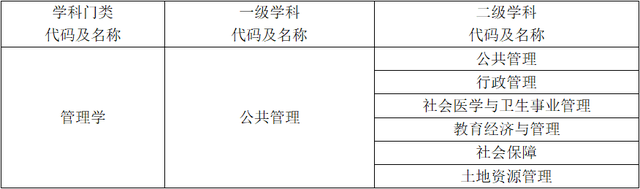 | 学科门类 代码及名称 | 一级学科 代码及名称 | 二级学科 代码及名称 |
|---|---|---|
| 管理学 | 公共管理 | 公共管理 |
| | | 行政管理 |
| | | 社会医学与卫生事业管理 |
| | | 教育经济与管理 |
| | | 社会保障 |
| | | 土地资源管理 |